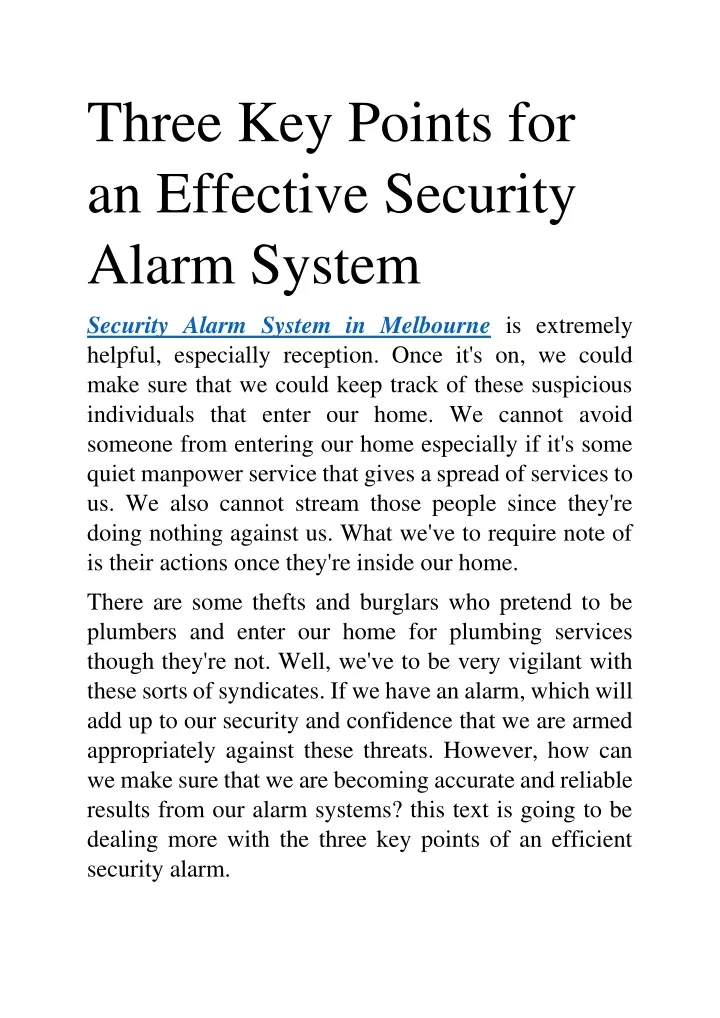 Three Key Points for an Effective Security Alarm System

Security Alarm System in Melbourne is extremely helpful, especially reception. Once it's on, we could make sure that we could keep track of these suspicious individuals that enter our home. We cannot avoid someone from entering our home especially if it's some quiet manpower service that gives a spread of services to us. We also cannot stream those people since they're doing nothing against us. What we've to require note of is their actions once they're inside our home.

There are some thefts and burglars who pretend to be plumbers and enter our home for plumbing services though they're not. Well, we've to be very vigilant with these sorts of syndicates. If we have an alarm, which will add up to our security and confidence that we are armed appropriately against these threats. However, how can we make sure that we are becoming accurate and reliable results from our alarm systems? this text is going to be dealing more with the three key points of an efficient security alarm.